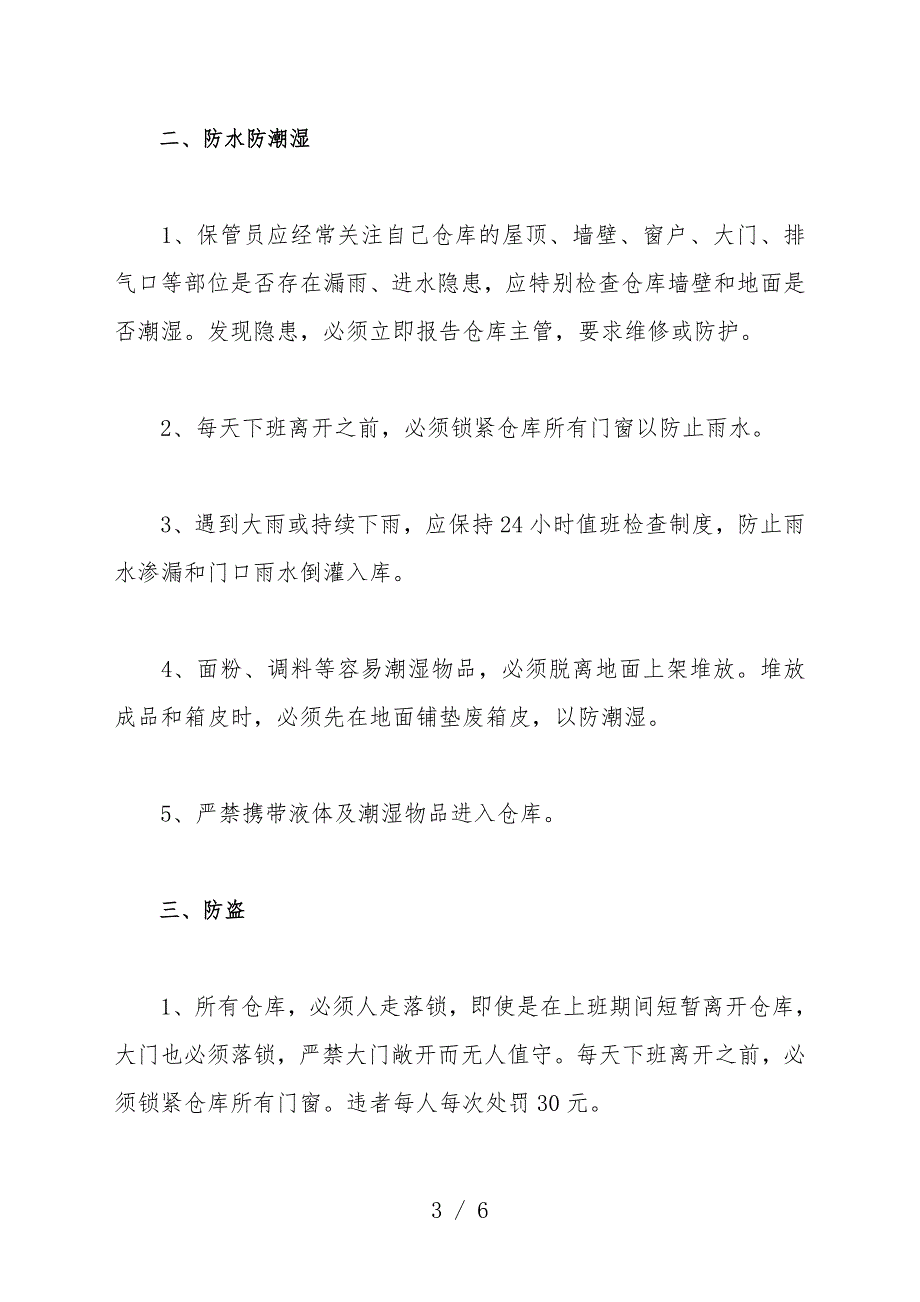 二、防水防潮湿

1、保管员应经常关注自己仓库的屋顶、墙壁、窗户、大门、排气口等部位是否存在漏雨、进水隐患，应特别检查仓库墙壁和地面是否潮湿。发现隐患，必须立即报告仓库主管，要求维修或防护。

2、每天下班离开之前，必须锁紧仓库所有门窗以防止雨水。

3、遇到大雨或持续下雨，应保持24小时值班检查制度，防止雨水渗漏和门口雨水倒灌入库。

4、面粉、调料等容易潮湿物品，必须脱离地面上架堆放。堆放成品和箱皮时，必须先在地面铺垫废箱皮，以防潮湿。

5、严禁携带液体及潮湿物品进入仓库。

三、防盗

1、所有仓库，必须人走落锁，即使是在上班期间短暂离开仓库，大门也必须落锁，严禁大门敞开而无人值守。每天下班离开之前，必须锁紧仓库所有门窗。违者每人每次处罚30元。

3 / 6